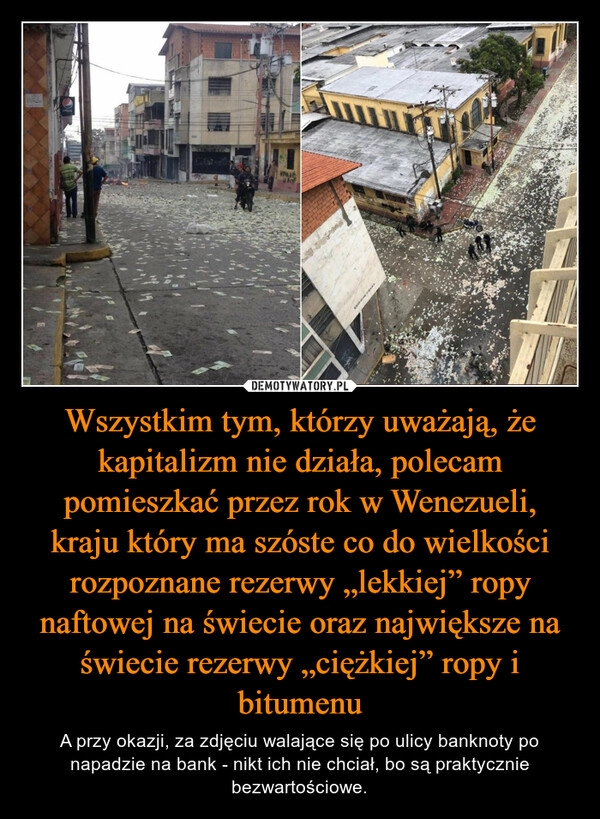 DEMOTYWATORY.PL

Wszystkim tym, którzy uważają, że kapitalizm nie działa, polecam pomieszkać przez rok w Wenezueli, kraju który ma szóste co do wielkości rozpoznane rezerwy „lekkiej” ropy naftowej na świecie oraz największe na świecie rezerwy „ciężkiej” ropy i bitumenu

A przy okazji, za zdjęciu walające się po ulicy banknoty po napadzie na bank - nikt ich nie chciał, bo są praktycznie bezwartościowe.